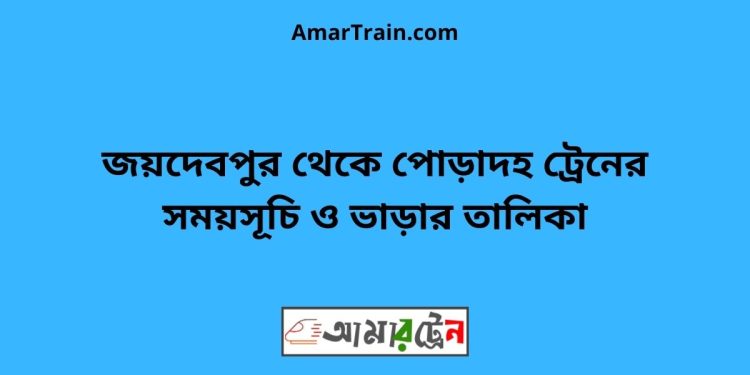 AmarTrain.com

জয়দেবপুর থেকে পোড়াদহ ট্রেনের সময়সূচি ও ভাড়ার তালিকা

আমারট্রেন